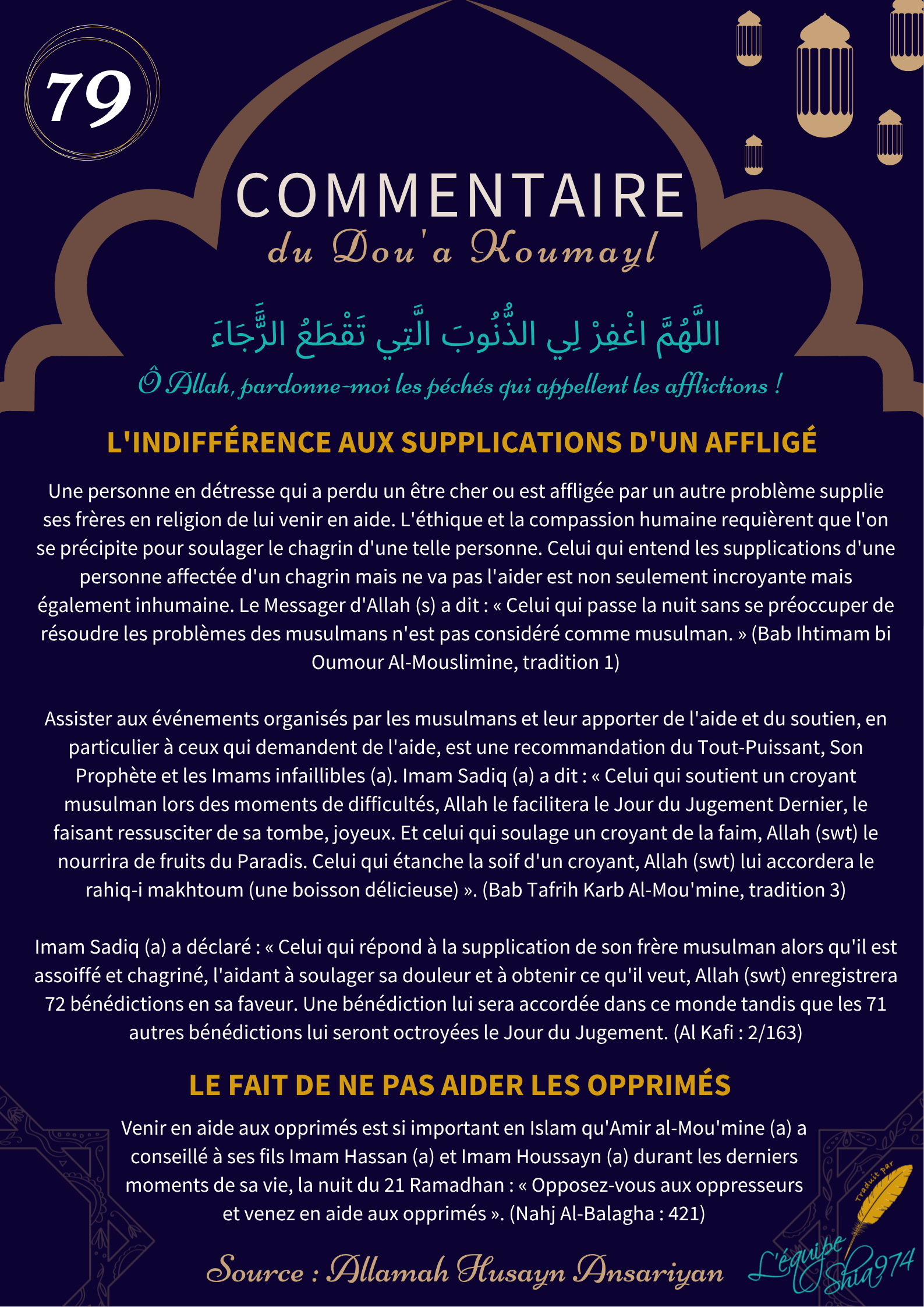 79

COMMENTAIRE
du Dou'a Koumayl

اللَّهُمَّ اغْفِرْ لِي الذُّنُوبَ الَّتِي تَقْطَعُ الرَّجَاءَ

Ô Allah, pardonne-moi les péchés qui appellent les afflictions !

L'INDIFFÉRENCE AUX SUPPLICATIONS D'UN AFFLIGÉ

Une personne en détresse qui a perdu un être cher ou est affligée par un autre problème supplie ses frères en religion de lui venir en aide. L'éthique et la compassion humaine requièrent que l'on se précipite pour soulager le chagrin d'une telle personne. Celui qui entend les supplications d'une personne affectée d'un chagrin mais ne va pas l'aider est non seulement incroyante mais également inhumaine. Le Messager d'Allah (s) a dit : « Celui qui passe la nuit sans se préoccuper de résoudre les problèmes des musulmans n'est pas considéré comme musulman. » (Bab Ihtimam bi Oumour Al-Mouslimine, tradition 1)

Assister aux événements organisés par les musulmans et leur apporter de l'aide et du soutien, en particulier à ceux qui demandent de l'aide, est une recommandation du Tout-Puissant, Son Prophète et les Imams infaillibles (a). Imam Sadiq (a) a dit : « Celui qui soutient un croyant musulman lors des moments de difficultés, Allah le facilitera le Jour du Jugement Dernier, le faisant ressusciter de sa tombe, joyeux. Et celui qui soulage un croyant de la faim, Allah (swt) le nourrira de fruits du Paradis. Celui qui étanche la soif d'un croyant, Allah (swt) lui accordera le rahiq-i makhtoum (une boisson délicieuse) ». (Bab Tafrih Karb Al-Mou'mine, tradition 3)

Imam Sadiq (a) a déclaré : « Celui qui répond à la supplication de son frère musulman alors qu'il est assoiffé et chagriné, l'aidant à soulager sa douleur et à obtenir ce qu'il veut, Allah (swt) enregistrera 72 bénédictions en sa faveur. Une bénédiction lui sera accordée dans ce monde tandis que les 71 autres bénédictions lui seront octroyées le Jour du Jugement. (Al Kafi : 2/163)

LE FAIT DE NE PAS AIDER LES OPPRIMÉS

Venir en aide aux opprimés est si important en Islam qu'Amir al-Mou'mine (a) a conseillé à ses fils Imam Hassan (a) et Imam Houssayn (a) durant les derniers moments de sa vie, la nuit du 21 Ramadhan : « Opposez-vous aux oppresseurs et venez en aide aux opprimés ». (Nahj Al-Balagha : 421)

Source : Allamah Husayn Ansariyan

Traduit par
L'équipe Shia974